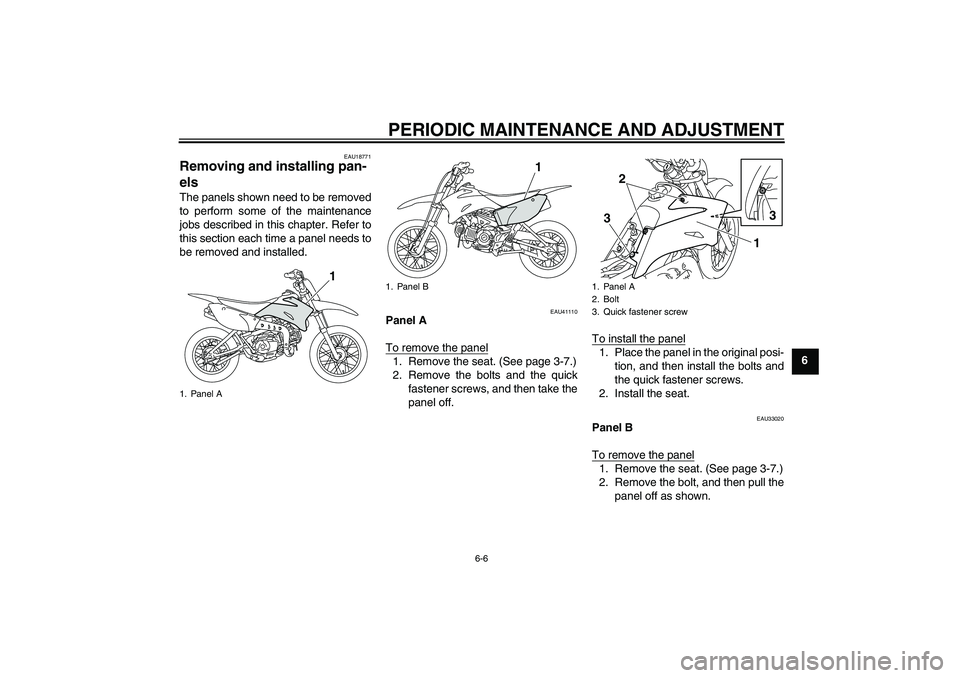 PERIODIC MAINTENANCE AND ADJUSTMENT

EAU18771
Removing and installing panels
The panels shown need to be removed to perform some of the maintenance jobs described in this chapter. Refer to this section each time a panel needs to be removed and installed.

1

1. Panel A

1

1. Panel B

EAU41110
Panel A

To remove the panel
1. Remove the seat. (See page 3-7.)
2. Remove the bolts and the quick fastener screws, and then take the panel off.

2
3
3
1

1. Panel A
2. Bolt
3. Quick fastener screw

To install the panel
1. Place the panel in the original position, and then install the bolts and the quick fastener screws.
2. Install the seat.

EAU33020
Panel B

To remove the panel
1. Remove the seat. (See page 3-7.)
2. Remove the bolt, and then pull the panel off as shown.

6

6-6

carmanualsonline.info